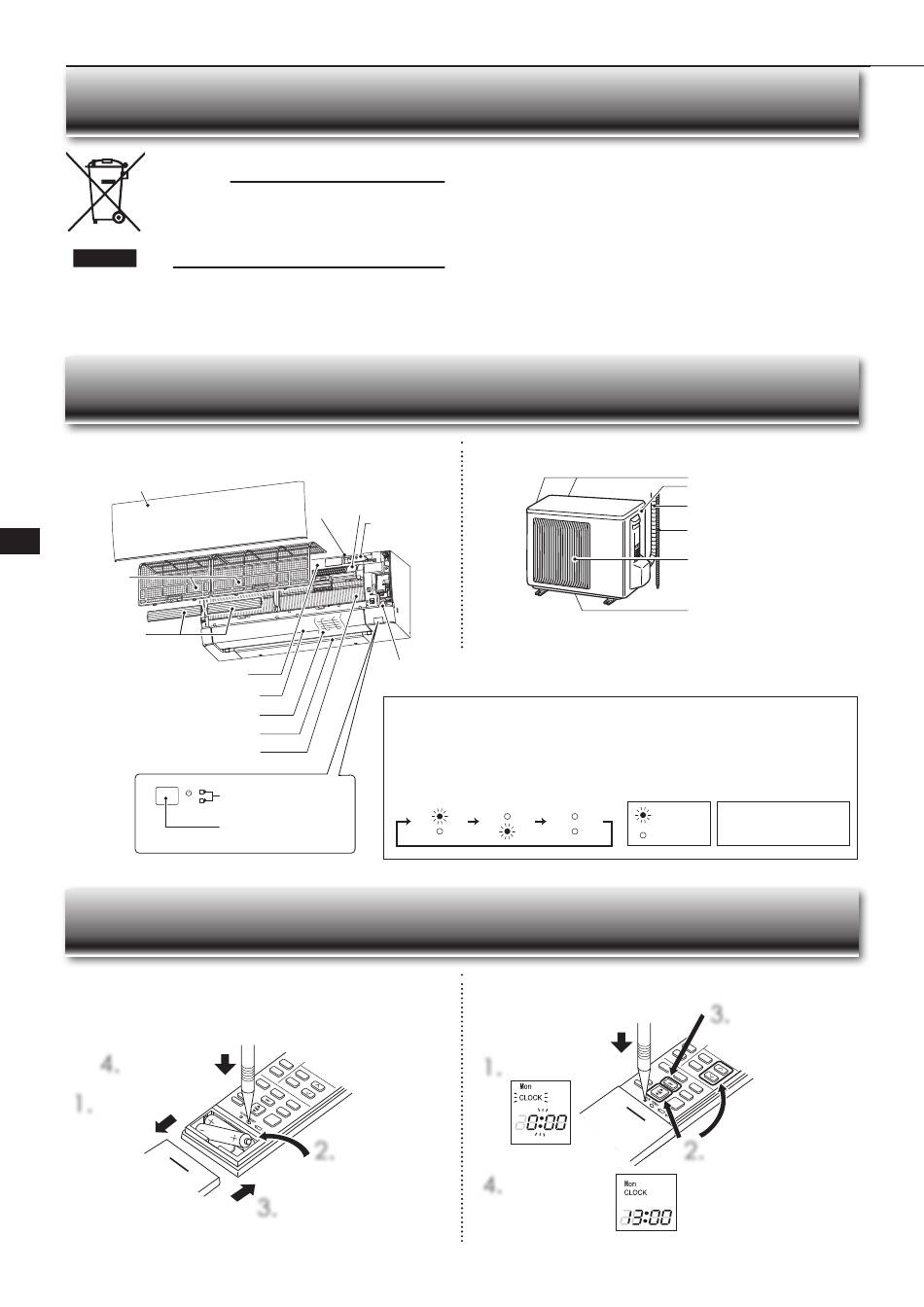 4.

1.

2.

3.

3.

1.

Mon
CLOCK
0:00

2.

4.

Mon
CLOCK
13:00